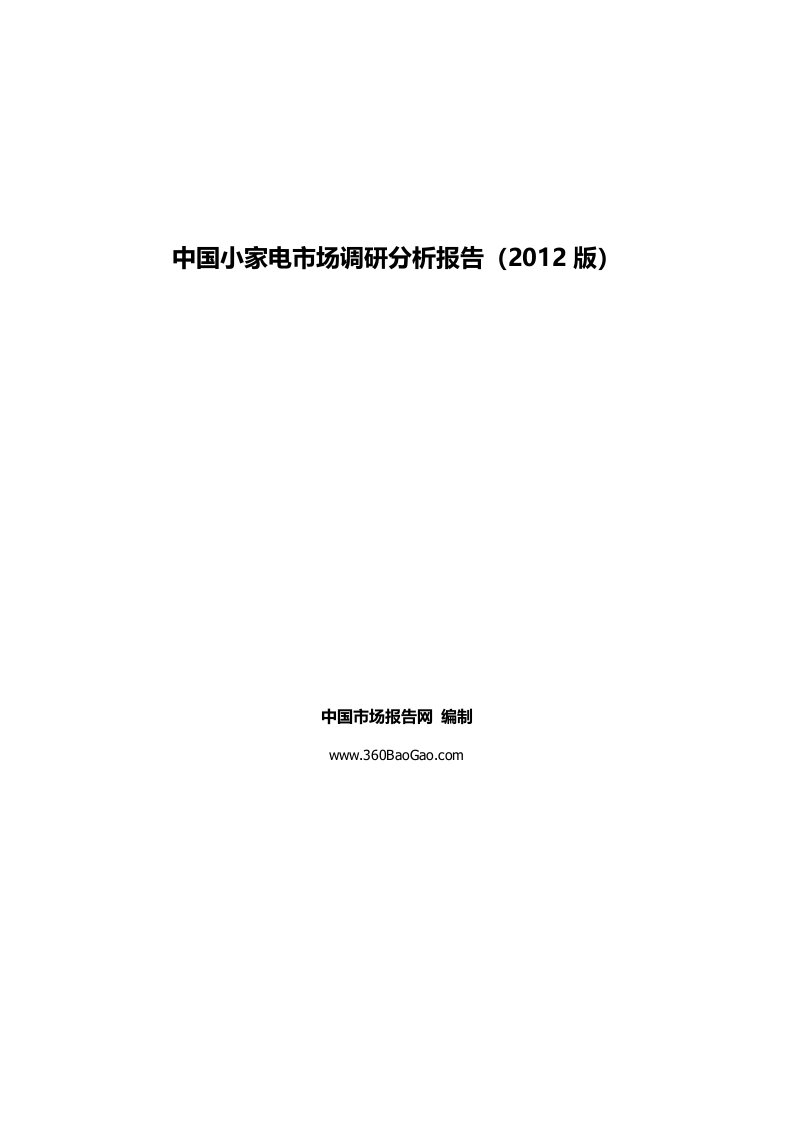 中国小家电市场调研分析报告（2012 版）

中国市场报告网 编制

www.360BaoGao.com